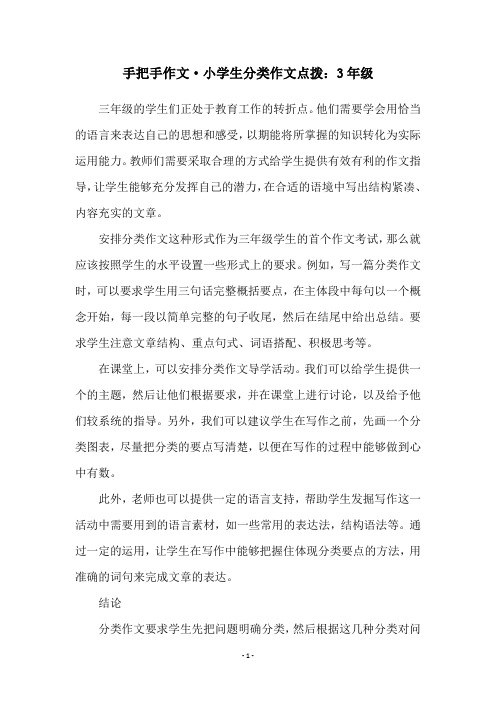 手把手作文·小学生分类作文点拨：3年级

三年级的学生们正处于教育工作的转折点。他们需要学会用恰当的语言来表达自己的思想和感受，以期能将所掌握的知识转化为实际运用能力。教师们需要采取合理的方式给学生提供有效有利的作文指导，让学生能够充分发挥自己的潜力，在合适的语境中写出结构紧凑、内容充实的文章。

安排分类作文这种形式作为三年级学生的首个作文考试，那么就应该按照学生的水平设置一些形式上的要求。例如，写一篇分类作文时，可以要求学生用三句话完整概括要点，在主体段中每句以一个概念开始，每一段以简单完整的句子收尾，然后在结尾中给出总结。要求学生注意文章结构、重点句式、词语搭配、积极思考等。

在课堂上，可以安排分类作文导学活动。我们可以给学生提供一个的主题，然后让他们根据要求，并在课堂上进行讨论，以及给予他们较系统的指导。另外，我们可以建议学生在写作之前，先画一个分类图表，尽量把分类的要点写清楚，以便在写作的过程中能够做到心中有数。

此外，老师也可以提供一定的语言支持，帮助学生发掘写作这一活动中需要用到的语言素材，如一些常用的表达法，结构语法等。通过一定的运用，让学生在写作中能够把握住体现分类要点的方法，用准确的词句来完成文章的表达。

结论

分类作文要求学生先把问题明确分类，然后根据这几种分类对问

- 1 -